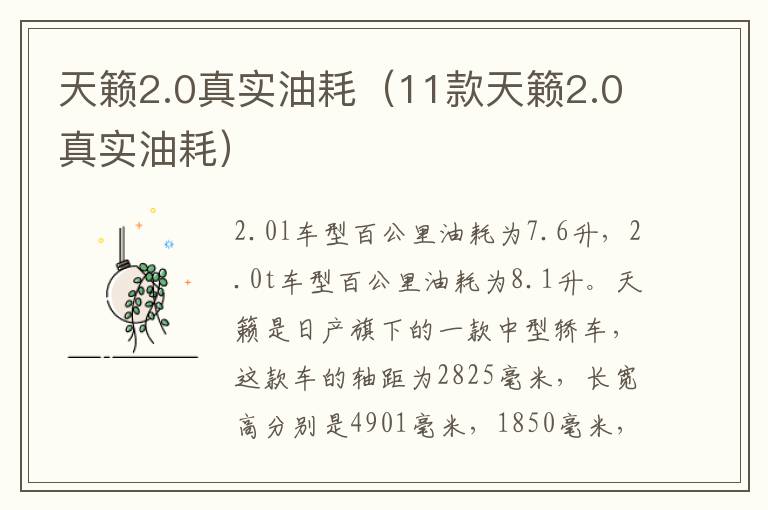 天籁2.0真实油耗（11款天籁2.0真实油耗）

2.0l车型百公里油耗为7.6升，2.0t车型百公里油耗为8.1升。天籁是日产旗下的一款中型轿车，这款车的轴距为2825毫米，长宽高分别是4901毫米，1850毫米，